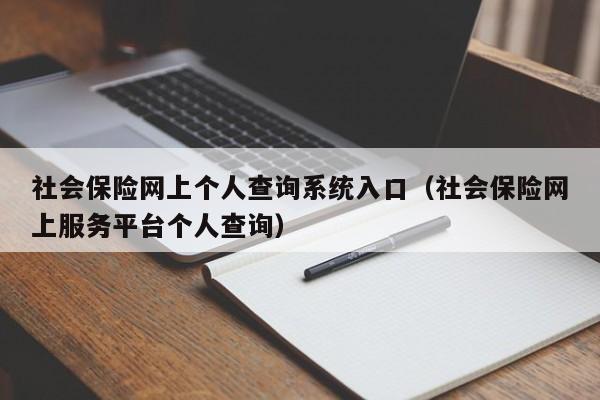 社会保险网上个人查询系统入口（社会保险网上服务平台个人查询）